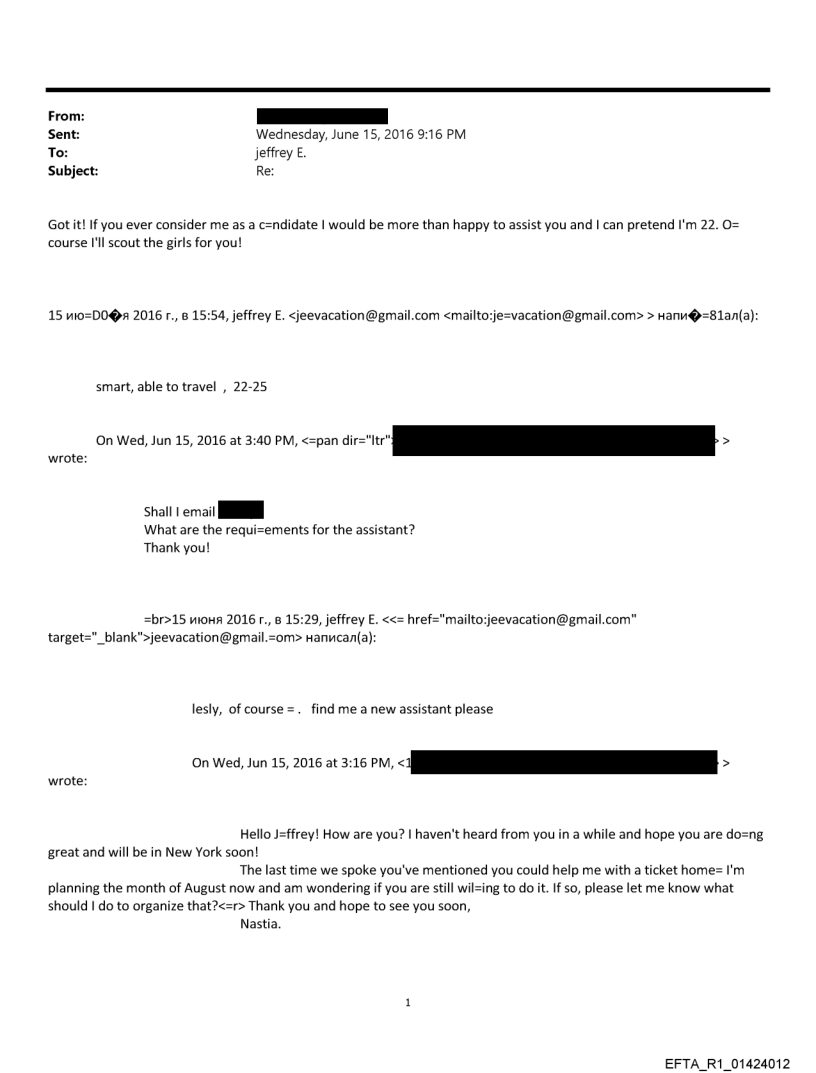 From:
Sent: Wednesday, June 15, 2016 9:16 PM
To: jeffrey E.
Subject: Re:

Got it! If you ever consider me as a c=ndidate I would be more than happy to assist you and I can pretend I'm 22. O= course I'll scout the girls for you!

15 ию=D0�я 2016 г., в 15:54, jeffrey E. <jeevacation@gmail.com <mailto:je=vacation@gmail.com> > напи�=81ал(а):

smart, able to travel , 22-25

On Wed, Jun 15, 2016 at 3:40 PM, <=pan dir="ltr"> > wrote:

Shall I email
What are the requi=ements for the assistant?
Thank you!

=br>15 июня 2016 г., в 15:29, jeffrey E. <<= href="mailto:jeevacation@gmail.com" target="_blank">jeevacation@gmail.=om> написал(а):

lesly, of course = . find me a new assistant please

On Wed, Jun 15, 2016 at 3:16 PM, <1 > wrote:

Hello J=ffrey! How are you? I haven't heard from you in a while and hope you are do=ng great and will be in New York soon!
The last time we spoke you've mentioned you could help me with a ticket home= I'm planning the month of August now and am wondering if you are still wil=ing to do it. If so, please let me know what should I do to organize that?<=r> Thank you and hope to see you soon,
Nastia.

1

EFTA_R1_01424012